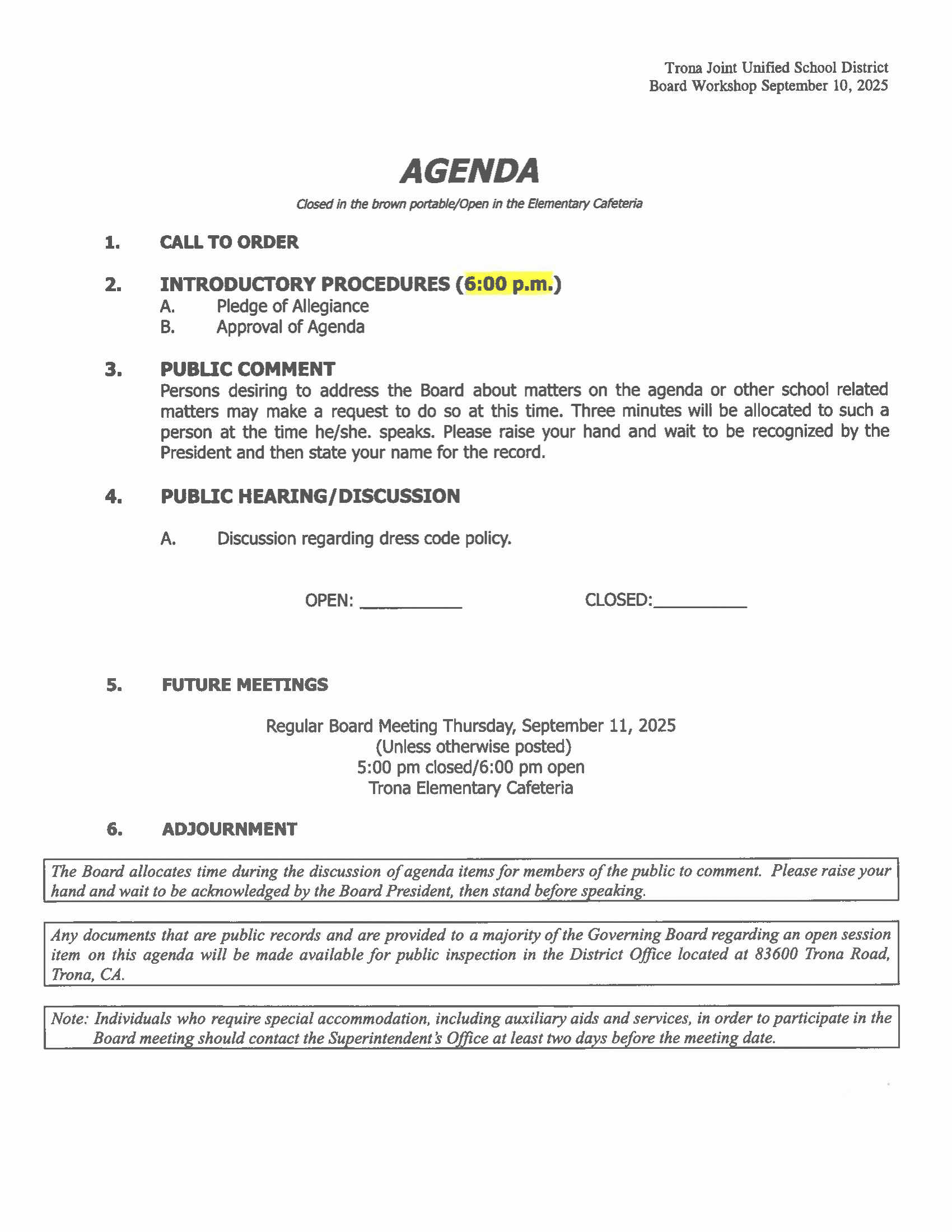 Trona Joint Unified School District
Board Workshop September 10, 2025

AGENDA

Closed in the brown portable/Open in the Elementary Cafeteria

1. CALL TO ORDER

2. INTRODUCTORY PROCEDURES (6:00 p.m.)
A. Pledge of Allegiance
B. Approval of Agenda

3. PUBLIC COMMENT
Persons desiring to address the Board about matters on the agenda or other school related matters may make a request to do so at this time. Three minutes will be allocated to such a person at the time he/she. speaks. Please raise your hand and wait to be recognized by the President and then state your name for the record.

4. PUBLIC HEARING/DISCUSSION

A. Discussion regarding dress code policy.

OPEN: __________ CLOSED:__________

5. FUTURE MEETINGS

Regular Board Meeting Thursday, September 11, 2025
(Unless otherwise posted)
5:00 pm closed/6:00 pm open
Trona Elementary Cafeteria

6. ADJOURNMENT

The Board allocates time during the discussion of agenda items for members of the public to comment. Please raise your hand and wait to be acknowledged by the Board President, then stand before speaking.

Any documents that are public records and are provided to a majority of the Governing Board regarding an open session item on this agenda will be made available for public inspection in the District Office located at 83600 Trona Road, Trona, CA.

Note: Individuals who require special accommodation, including auxiliary aids and services, in order to participate in the Board meeting should contact the Superintendent's Office at least two days before the meeting date.